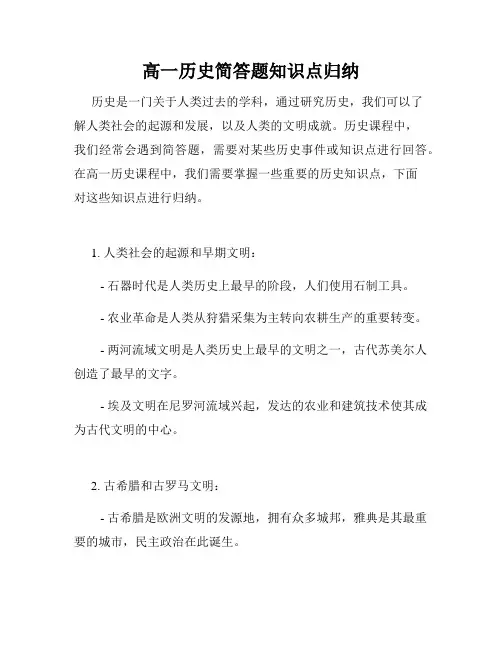 高一历史简答题知识点归纳

历史是一门关于人类过去的学科，通过研究历史，我们可以了解人类社会的起源和发展，以及人类的文明成就。历史课程中，我们经常会遇到简答题，需要对某些历史事件或知识点进行回答。在高一历史课程中，我们需要掌握一些重要的历史知识点，下面对这些知识点进行归纳。

1. 人类社会的起源和早期文明：

- 石器时代是人类历史上最早的阶段，人们使用石制工具。

- 农业革命是人类从狩猎采集为主转向农耕生产的重要转变。

- 两河流域文明是人类历史上最早的文明之一，古代苏美尔人创造了最早的文字。

- 埃及文明在尼罗河流域兴起，发达的农业和建筑技术使其成为古代文明的中心。

2. 古希腊和古罗马文明：

- 古希腊是欧洲文明的发源地，拥有众多城邦，雅典是其最重要的城市，民主政治在此诞生。